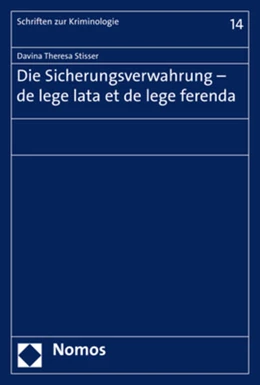 Schriften zur Kriminologie

14

Davina Theresa Stisser

Die Sicherungsverwahrung – de lege lata et de lege ferenda

Nomos